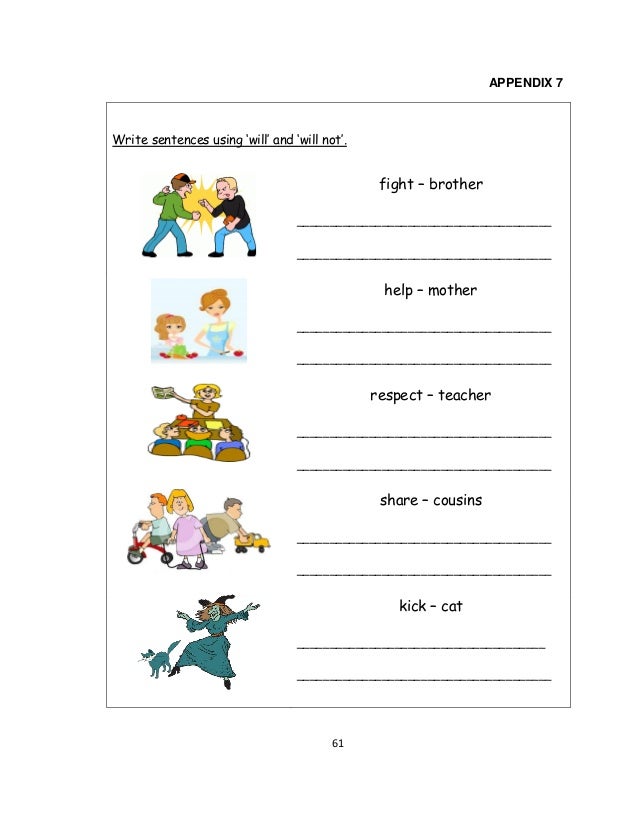 APPENDIX 7

Write sentences using 'will' and 'will not'.

fight – brother

____

____

help – mother

____

____

respect – teacher

____

____

share – cousins

____

____

kick – cat

____

____

61